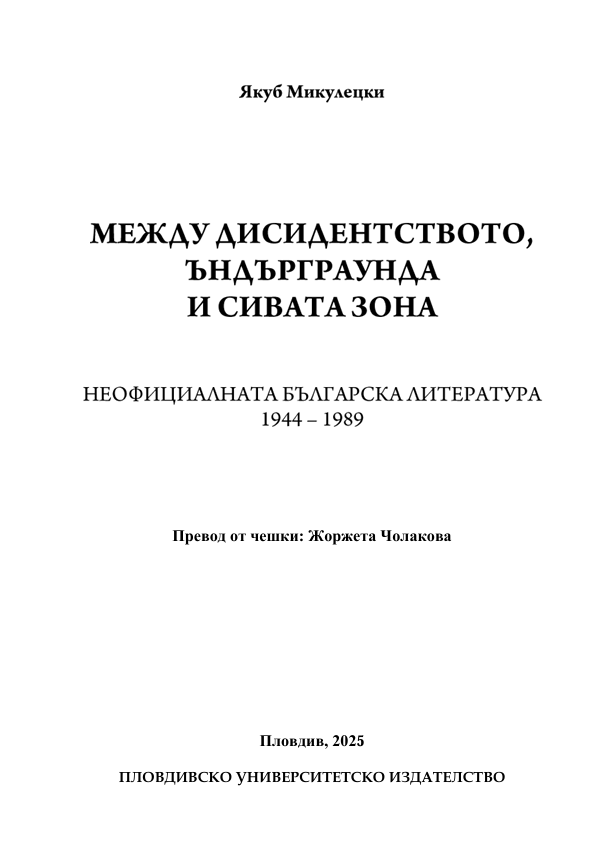 Якуб Микулецки

МЕЖДУ ДИСИДЕНТСТВОТО, ЪНДЪРГРАУНДА И СИВАТА ЗОНА

НЕОФИЦИАЛНАТА БЪЛГАРСКА ЛИТЕРАТУРА 1944 – 1989

Превод от чешки: Жоржета Чолакова

Пловдив, 2025

ПЛОВДИВСКО УНИВЕРСИТЕТСКО ИЗДАТЕЛСТВО